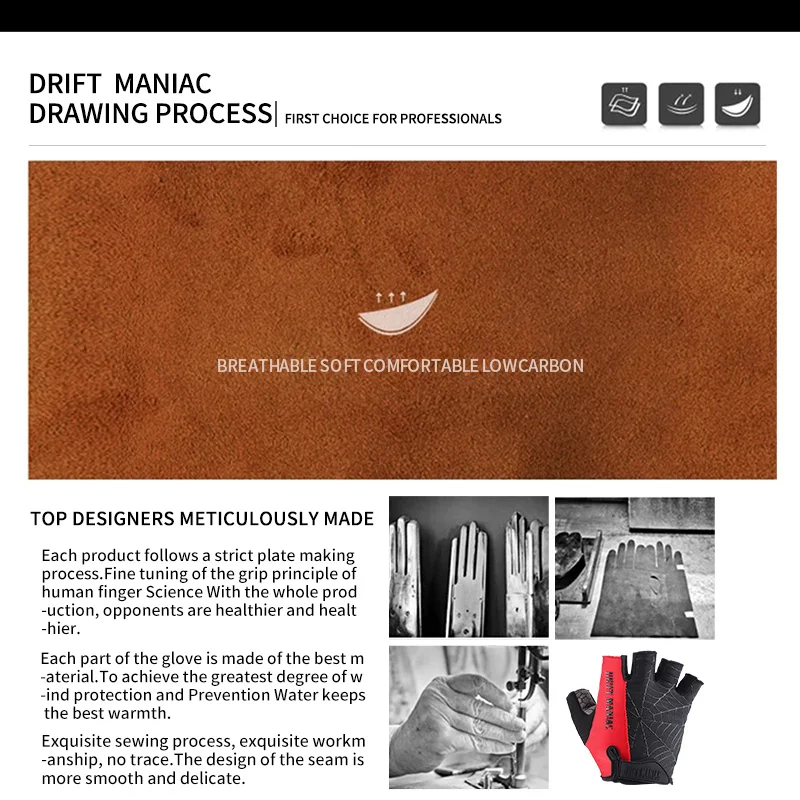 DRIFT MANIAC
DRAWING PROCESS| FIRST CHOICE FOR PROFESSIONALS

BREATHABLE SOFT COMFORTABLE LOWCARBON

TOP DESIGNERS METICULOUSLY MADE

Each product follows a strict plate making process.Fine tuning of the grip principle of human finger Science With the whole prod -uction, opponents are healthier and healt -hier.

Each part of the glove is made of the best m -aterial.To achieve the greatest degree of w -ind protection and Prevention Water keeps the best warmth.

Exquisite sewing process, exquisite workm -anship, no trace.The design of the seam is more smooth and delicate.

DRIFT MANIAC